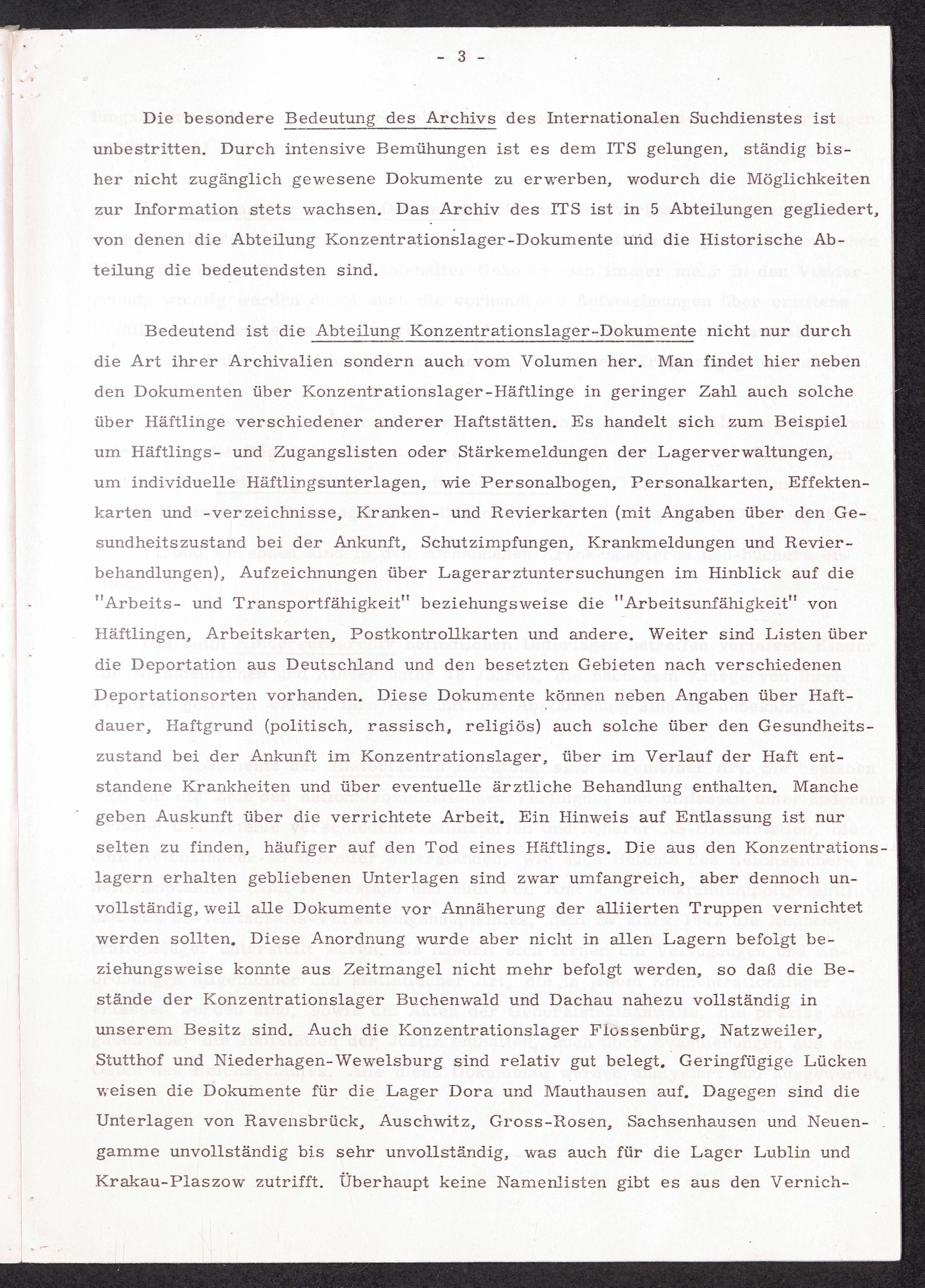 - 3 -

Die besondere Bedeutung des Archivs des Internationalen Suchdienstes ist unbestritten. Durch intensive Bemühungen ist es dem ITS gelungen, ständig bisher nicht zugänglich gewesene Dokumente zu erwerben, wodurch die Möglichkeiten zur Information stets wachsen. Das Archiv des ITS ist in 5 Abteilungen gegliedert, von denen die Abteilung Konzentrationslager-Dokumente und die Historische Abteilung die bedeutendsten sind.

Bedeutend ist die Abteilung Konzentrationslager-Dokumente nicht nur durch die Art ihrer Archivalien sondern auch vom Volumen her. Man findet hier neben den Dokumenten über Konzentrationslager-Häftlinge in geringer Zahl auch solche über Häftlinge verschiedener anderer Haftstätten. Es handelt sich zum Beispiel um Häftlings- und Zugangslisten oder Stärkemeldungen der Lagerverwaltungen, um individuelle Häftlingsunterlagen, wie Personalbogen, Personalkarten, Effektenkarten und -verzeichnisse, Kranken- und Revierkarten (mit Angaben über den Gesundheitszustand bei der Ankunft, Schutzimpfungen, Krankmeldungen und Revierbehandlungen), Aufzeichnungen über Lagerarztuntersuchungen im Hinblick auf die "Arbeits- und Transportfähigkeit" beziehungsweise die "Arbeitsunfähigkeit" von Häftlingen, Arbeitskarten, Postkontrollkarten und andere. Weiter sind Listen über die Deportation aus Deutschland und den besetzten Gebieten nach verschiedenen Deportationsorten vorhanden. Diese Dokumente können neben Angaben über Haftdauer, Haftgrund (politisch, rassisch, religiös) auch solche über den Gesundheitszustand bei der Ankunft im Konzentrationslager, über im Verlauf der Haft entstandene Krankheiten und über eventuelle ärztliche Behandlung enthalten. Manche geben Auskunft über die verrichtete Arbeit. Ein Hinweis auf Entlassung ist nur selten zu finden, häufiger auf den Tod eines Häftlings. Die aus den Konzentrationslagern erhalten gebliebenen Unterlagen sind zwar umfangreich, aber dennoch unvollständig, weil alle Dokumente vor Annäherung der alliierten Truppen vernichtet werden sollten. Diese Anordnung wurde aber nicht in allen Lagern befolgt beziehungsweise konnte aus Zeitmangel nicht mehr befolgt werden, so daß die Bestände der Konzentrationslager Buchenwald und Dachau nahezu vollständig in unserem Besitz sind. Auch die Konzentrationslager Flossenbürg, Natzweiler, Stutthof und Niederhagen-Wewelsburg sind relativ gut belegt. Geringfügige Lücken weisen die Dokumente für die Lager Dora und Mauthausen auf. Dagegen sind die Unterlagen von Ravensbrück, Auschwitz, Gross-Rosen, Sachsenhausen und Neuengamme unvollständig bis sehr unvollständig, was auch für die Lager Lublin und Krakau-Plaszow zutrifft. Überhaupt keine Namenlisten gibt es aus den Vernich-